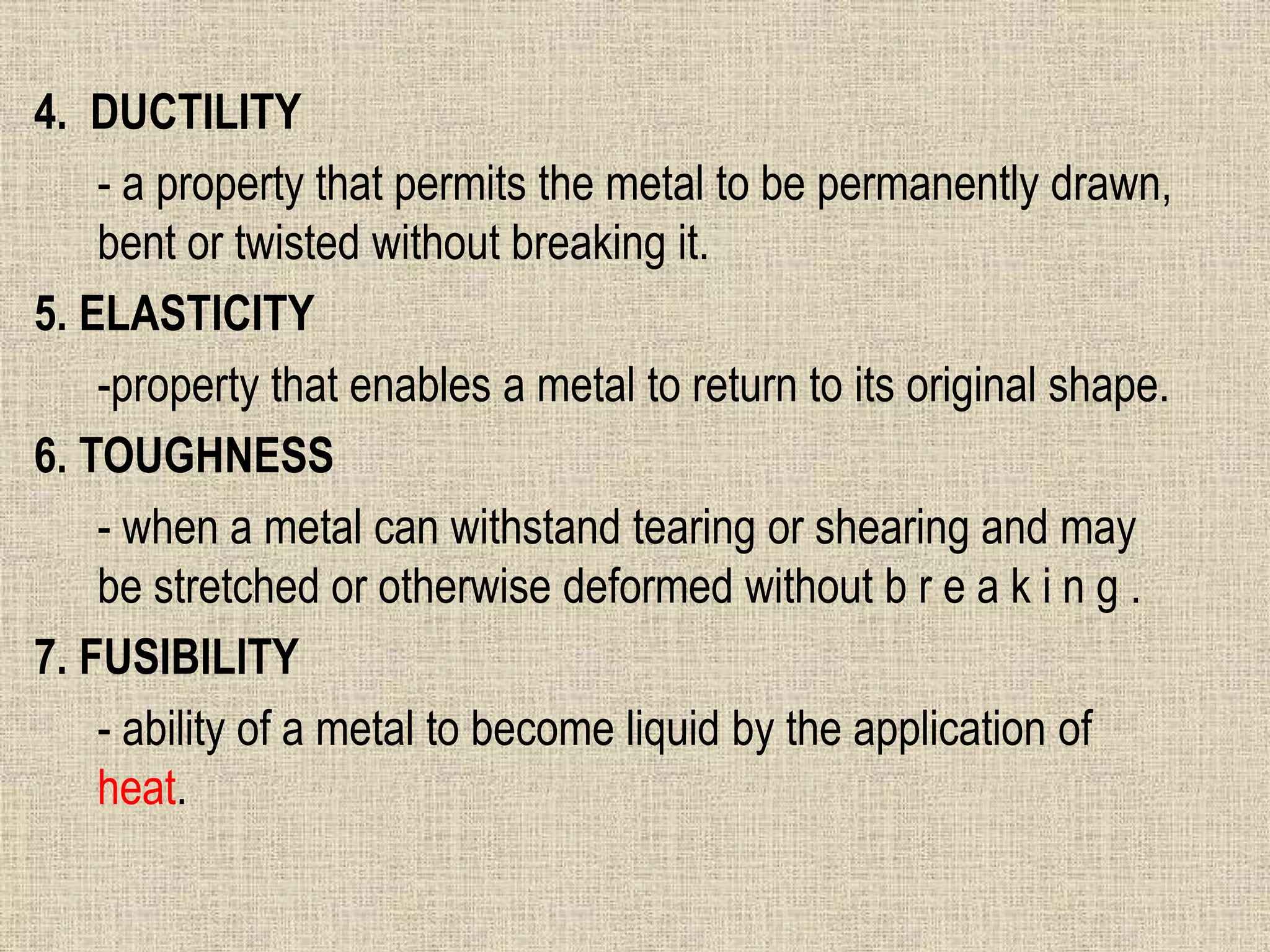 4. DUCTILITY

- a property that permits the metal to be permanently drawn, bent or twisted without breaking it.

5. ELASTICITY

-property that enables a metal to return to its original shape.

6. TOUGHNESS

- when a metal can withstand tearing or shearing and may be stretched or otherwise deformed without b r e a k i n g .

7. FUSIBILITY

- ability of a metal to become liquid by the application of heat.